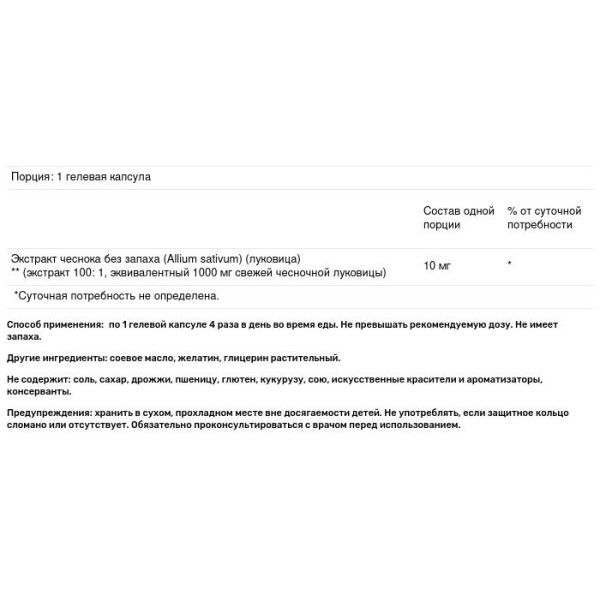 Порция: 1 гелевая капсула

| | Состав одной порции | % от суточной потребности |
|---|---|---|
| Экстракт чеснока без запаха (Allium sativum) (луковица) ** (экстракт 100: 1, эквивалентный 1000 мг свежей чесночной луковицы) | 10 мг | * |

*Суточная потребность не определена.

Способ применения: по 1 гелевой капсуле 4 раза в день во время еды. Не превышать рекомендуемую дозу. Не имеет запаха.

Другие ингредиенты: соевое масло, желатин, глицерин растительный.

Не содержит: соль, сахар, дрожжи, пшеницу, глютен, кукурузу, сою, искусственные красители и ароматизаторы, консерванты.

Предупреждения: хранить в сухом, прохладном месте вне досягаемости детей. Не употреблять, если защитное кольцо сломано или отсутствует. Обязательно проконсультироваться с врачом перед использованием.